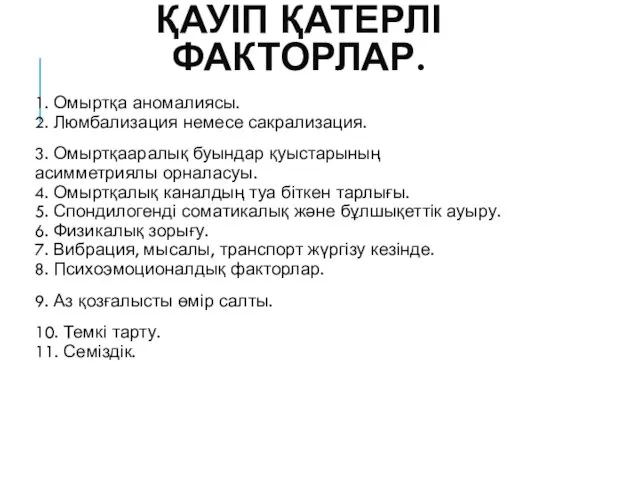 ҚАУІП ҚАТЕРЛІ ФАКТОРЛАР.

1. Омыртқа аномалиясы.
2. Люмбализация немесе сакрализация.

3. Омыртқааралық буындар қуыстарының асимметриялы орналасуы.
4. Омыртқалық каналдың туа біткен тарлығы.
5. Спондилогенді соматикалық және бұлшықеттік ауыру.
6. Физикалық зорығу.
7. Вибрация, мысалы, транспорт жүргізу кезінде.
8. Психоэмоционалдық факторлар.

9. Аз қозғалысты өмір салты.

10. Темкі тарту.
11. Семіздік.